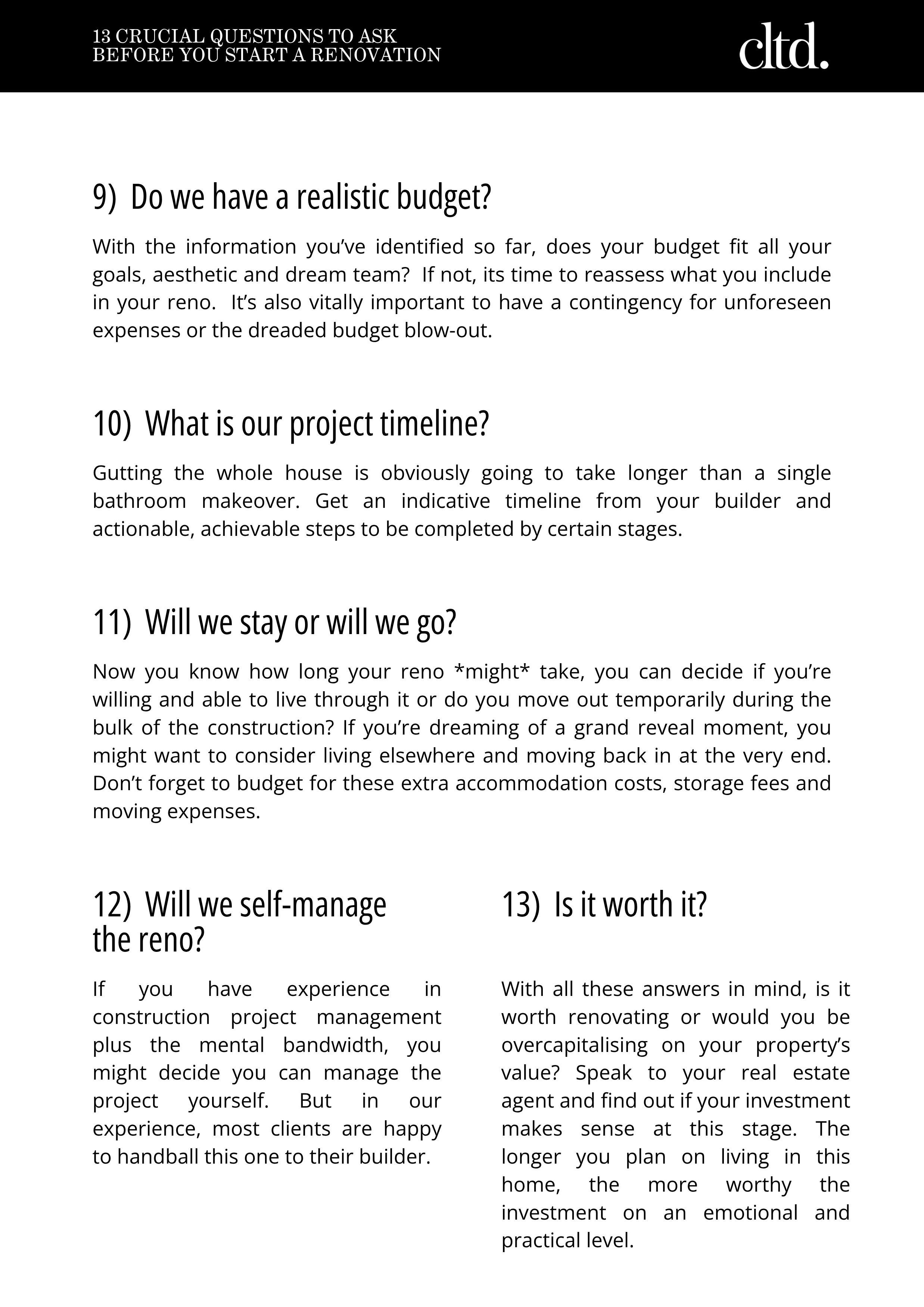 13 CRUCIAL QUESTIONS TO ASK
BEFORE YOU START A RENOVATION

cltd.

9) Do we have a realistic budget?

With the information you've identified so far, does your budget fit all your goals, aesthetic and dream team? If not, its time to reassess what you include in your reno. It's also vitally important to have a contingency for unforeseen expenses or the dreaded budget blow-out.

10) What is our project timeline?

Gutting the whole house is obviously going to take longer than a single bathroom makeover. Get an indicative timeline from your builder and actionable, achievable steps to be completed by certain stages.

11) Will we stay or will we go?

Now you know how long your reno *might* take, you can decide if you're willing and able to live through it or do you move out temporarily during the bulk of the construction? If you're dreaming of a grand reveal moment, you might want to consider living elsewhere and moving back in at the very end. Don't forget to budget for these extra accommodation costs, storage fees and moving expenses.

12) Will we self-manage the reno?

If you have experience in construction project management plus the mental bandwidth, you might decide you can manage the project yourself. But in our experience, most clients are happy to handball this one to their builder.

13) Is it worth it?

With all these answers in mind, is it worth renovating or would you be overcapitalising on your property's value? Speak to your real estate agent and find out if your investment makes sense at this stage. The longer you plan on living in this home, the more worthy the investment on an emotional and practical level.